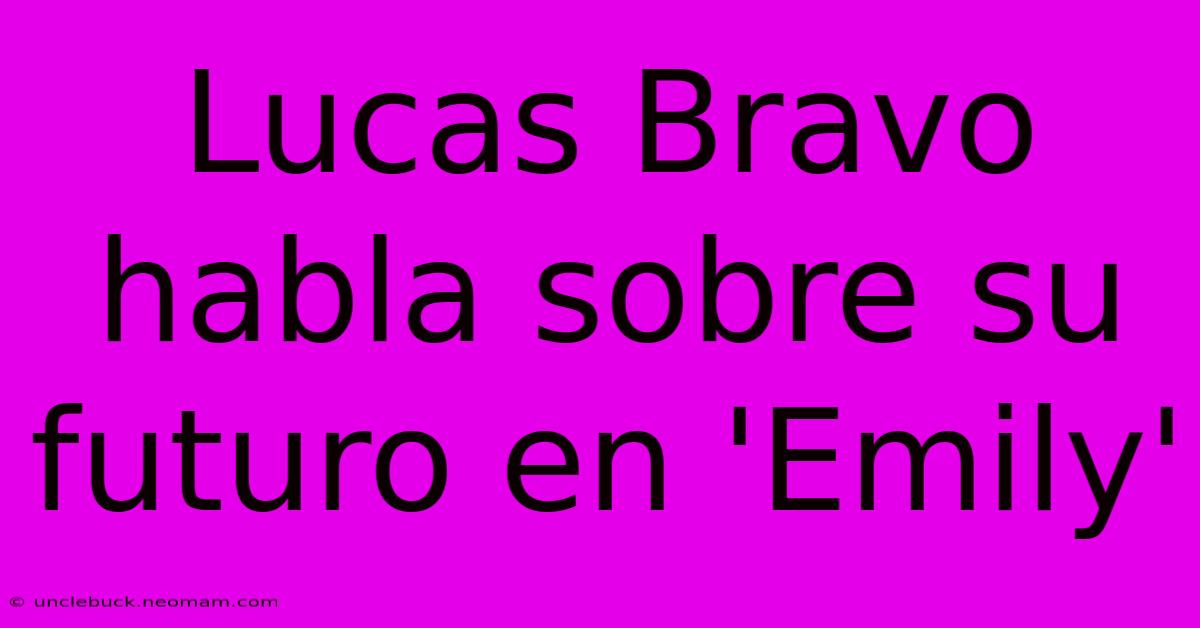 Lucas Bravo habla sobre su futuro en 'Emily'

© unclebuck.neomam.com